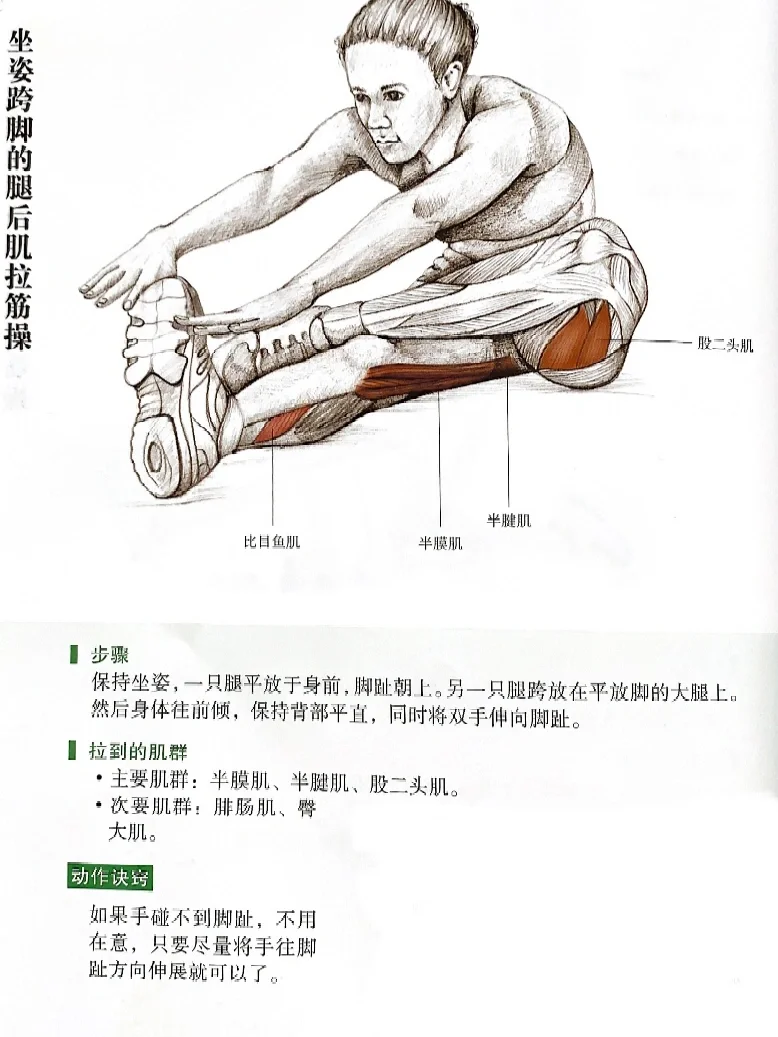 坐姿跨脚的腿后肌拉筋操

股二头肌

半腱肌

比目鱼肌

半膜肌

步骤
保持坐姿，一只腿平放于身前，脚趾朝上。另一只腿跨放在平放脚的大腿上。然后身体往前倾，保持背部平直，同时将双手伸向脚趾。

拉到的肌群
• 主要肌群：半膜肌、半腱肌、股二头肌。
• 次要肌群：腓肠肌、臀大肌。

动作诀窍
如果手碰不到脚趾，不用在意，只要尽量将手往脚趾方向伸展就可以了。